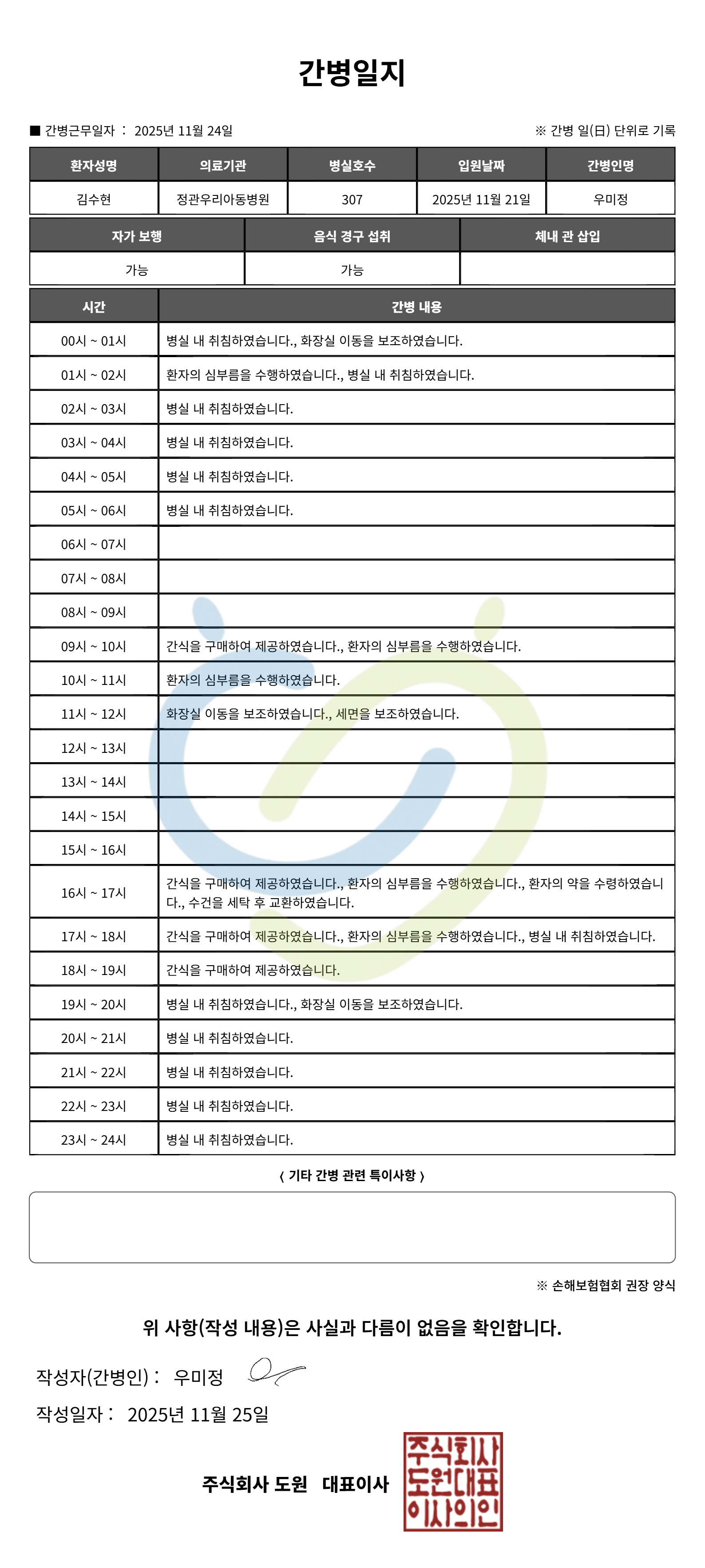 간병일지

■ 간병근무일자 : 2025년 11월 24일

※ 간병 일(日) 단위로 기록

| 환자성명 | 의료기관 | 병실호수 | 입원날짜 | 간병인명 |
|---|---|---|---|---|
| 김수현 | 정관우리아동병원 | 307 | 2025년 11월 21일 | 우미정 |

| 자가 보행 | 음식 경구 섭취 | 체내 관 삽입 |
|---|---|---|
| 가능 | 가능 | |

| 시간 | 간병 내용 |
|---|---|
| 00시 ~ 01시 | 병실 내 취침하였습니다., 화장실 이동을 보조하였습니다. |
| 01시 ~ 02시 | 환자의 심부름을 수행하였습니다., 병실 내 취침하였습니다. |
| 02시 ~ 03시 | 병실 내 취침하였습니다. |
| 03시 ~ 04시 | 병실 내 취침하였습니다. |
| 04시 ~ 05시 | 병실 내 취침하였습니다. |
| 05시 ~ 06시 | 병실 내 취침하였습니다. |
| 06시 ~ 07시 | |
| 07시 ~ 08시 | |
| 08시 ~ 09시 | |
| 09시 ~ 10시 | 간식을 구매하여 제공하였습니다., 환자의 심부름을 수행하였습니다. |
| 10시 ~ 11시 | 환자의 심부름을 수행하였습니다. |
| 11시 ~ 12시 | 화장실 이동을 보조하였습니다., 세면을 보조하였습니다. |
| 12시 ~ 13시 | |
| 13시 ~ 14시 | |
| 14시 ~ 15시 | |
| 15시 ~ 16시 | |
| 16시 ~ 17시 | 간식을 구매하여 제공하였습니다., 환자의 심부름을 수행하였습니다., 환자의 약을 수령하였습니다., 수건을 세탁 후 교환하였습니다. |
| 17시 ~ 18시 | 간식을 구매하여 제공하였습니다., 환자의 심부름을 수행하였습니다., 병실 내 취침하였습니다. |
| 18시 ~ 19시 | 간식을 구매하여 제공하였습니다. |
| 19시 ~ 20시 | 병실 내 취침하였습니다., 화장실 이동을 보조하였습니다. |
| 20시 ~ 21시 | 병실 내 취침하였습니다. |
| 21시 ~ 22시 | 병실 내 취침하였습니다. |
| 22시 ~ 23시 | 병실 내 취침하였습니다. |
| 23시 ~ 24시 | 병실 내 취침하였습니다. |

〈 기타 간병 관련 특이사항 〉

※ 손해보험협회 권장 양식

위 사항(작성 내용)은 사실과 다름이 없음을 확인합니다.

작성자(간병인) : 우미정

작성일자 : 2025년 11월 25일

주식회사 도원 대표이사

주식회사 도원대표 이사의인